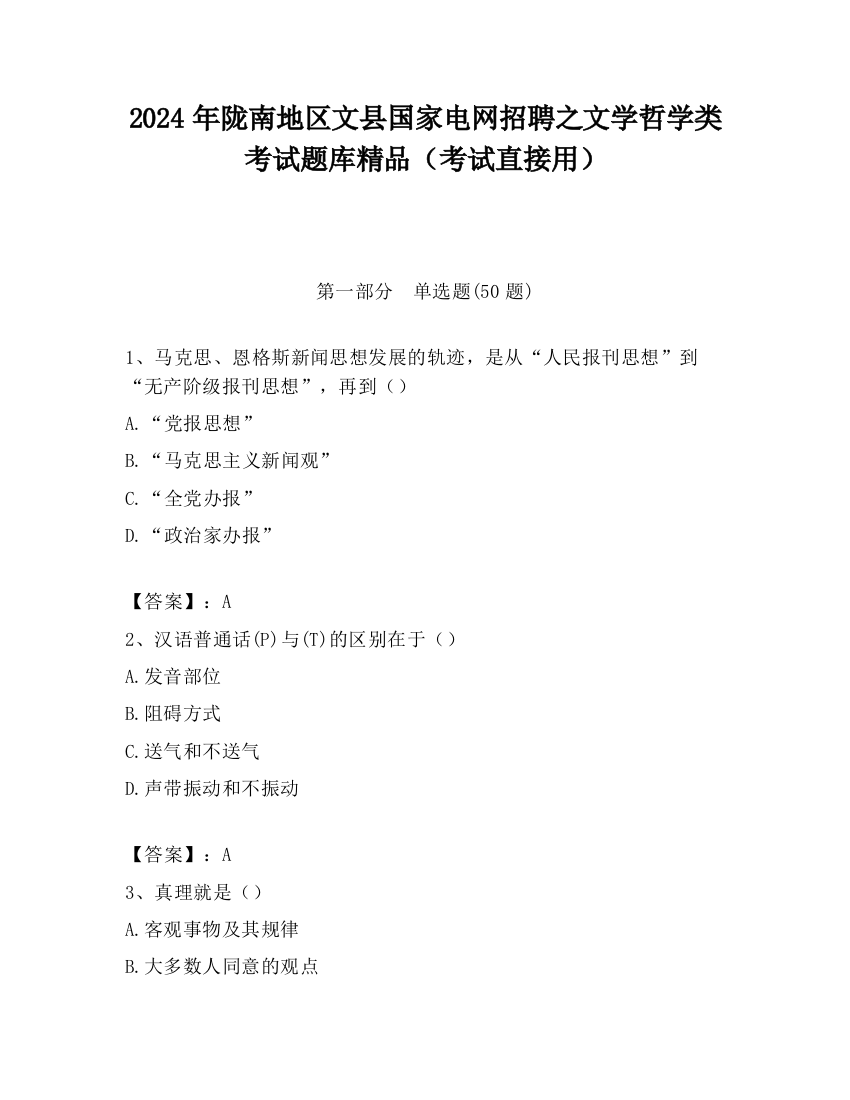 2024 年陇南地区文县国家电网招聘之文学哲学类考试题库精品（考试直接用）

第一部分　单选题(50 题)

1、马克思、恩格斯新闻思想发展的轨迹，是从“人民报刊思想”到“无产阶级报刊思想”，再到（）

A.“党报思想”

B.“马克思主义新闻观”

C.“全党办报”

D.“政治家办报”

【答案】：A

2、汉语普通话(P)与(T)的区别在于（）

A.发音部位

B.阻碍方式

C.送气和不送气

D.声带振动和不振动

【答案】：A

3、真理就是（）

A.客观事物及其规律

B.大多数人同意的观点